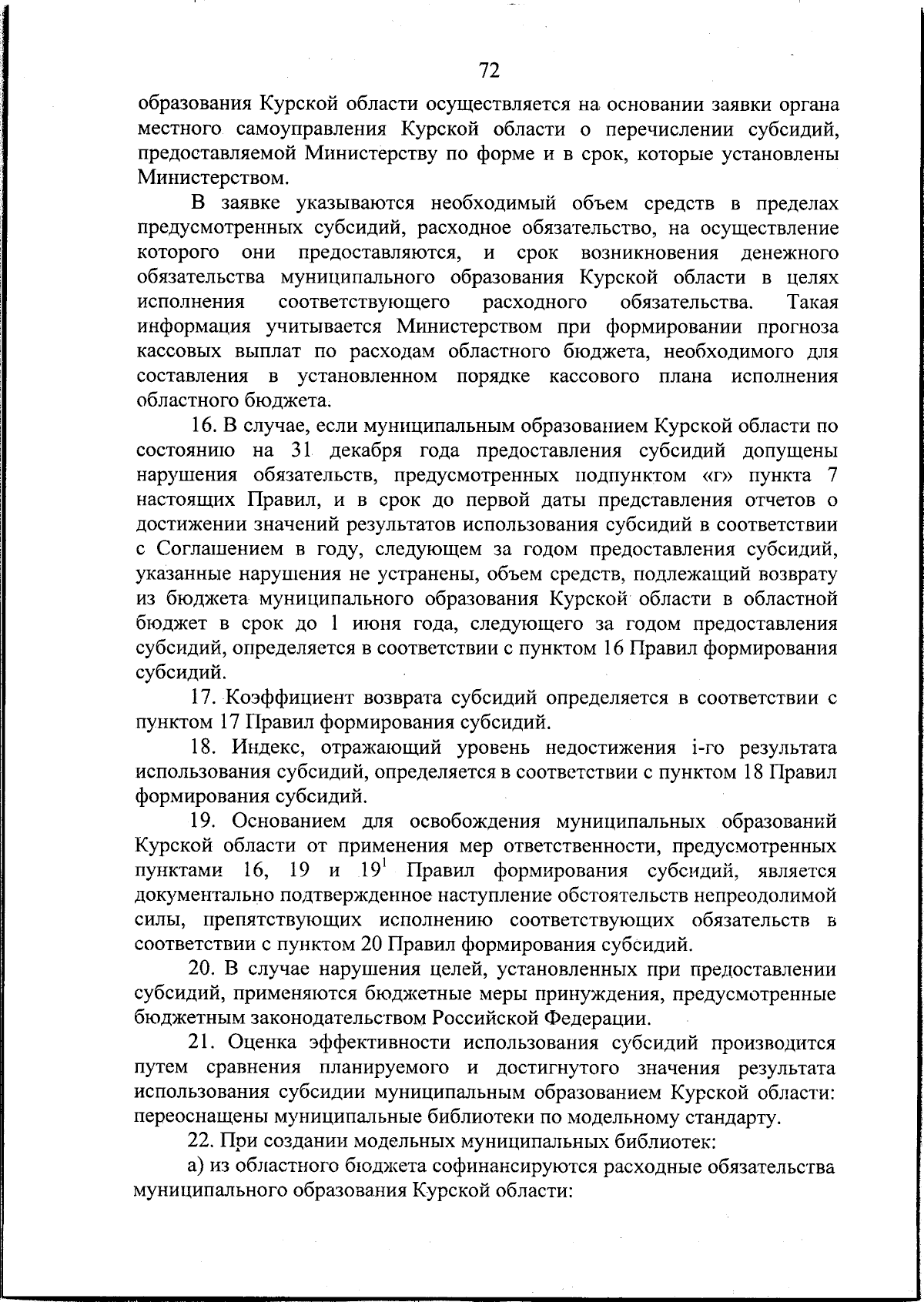 72

образования Курской области осуществляется на основании заявки органа местного самоуправления Курской области о перечислении субсидий, предоставляемой Министерству по форме и в срок, которые установлены Министерством.

В заявке указываются необходимый объем средств в пределах предусмотренных субсидий, расходное обязательство, на осуществление которого они предоставляются, и срок возникновения денежного обязательства муниципального образования Курской области в целях исполнения соответствующего расходного обязательства. Такая информация учитывается Министерством при формировании прогноза кассовых выплат по расходам областного бюджета, необходимого для составления в установленном порядке кассового плана исполнения областного бюджета.

16. В случае, если муниципальным образованием Курской области по состоянию на 31 декабря года предоставления субсидий допущены нарушения обязательств, предусмотренных подпунктом «г» пункта 7 настоящих Правил, и в срок до первой даты представления отчетов о достижении значений результатов использования субсидий в соответствии с Соглашением в году, следующем за годом предоставления субсидий, указанные нарушения не устранены, объем средств, подлежащий возврату из бюджета муниципального образования Курской области в областной бюджет в срок до 1 июня года, следующего за годом предоставления субсидий, определяется в соответствии с пунктом 16 Правил формирования субсидий.

17. Коэффициент возврата субсидий определяется в соответствии с пунктом 17 Правил формирования субсидий.

18. Индекс, отражающий уровень недостижения i-го результата использования субсидий, определяется в соответствии с пунктом 18 Правил формирования субсидий.

19. Основанием для освобождения муниципальных образований Курской области от применения мер ответственности, предусмотренных пунктами 16, 19 и $19^1$ Правил формирования субсидий, является документально подтвержденное наступление обстоятельств непреодолимой силы, препятствующих исполнению соответствующих обязательств в соответствии с пунктом 20 Правил формирования субсидий.

20. В случае нарушения целей, установленных при предоставлении субсидий, применяются бюджетные меры принуждения, предусмотренные бюджетным законодательством Российской Федерации.

21. Оценка эффективности использования субсидий производится путем сравнения планируемого и достигнутого значения результата использования субсидии муниципальным образованием Курской области: переоснащены муниципальные библиотеки по модельному стандарту.

22. При создании модельных муниципальных библиотек:

а) из областного бюджета софинансируются расходные обязательства муниципального образования Курской области: